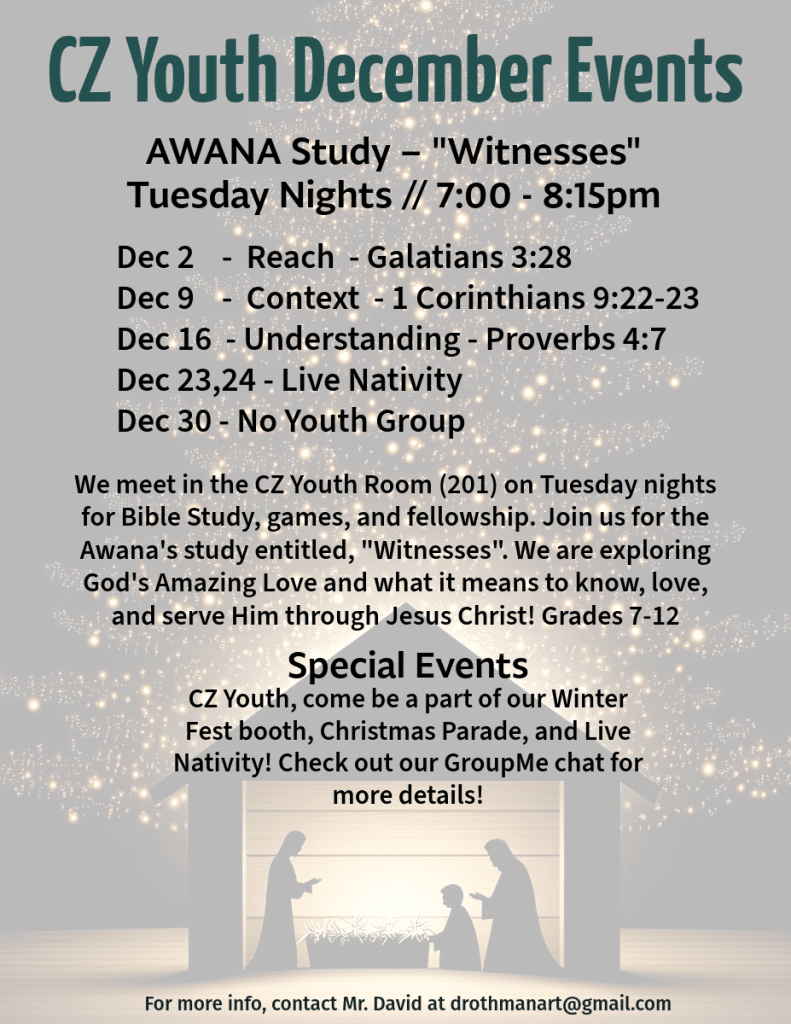 CZ Youth December Events

AWANA Study – "Witnesses"
Tuesday Nights // 7:00 - 8:15pm

Dec 2 - Reach - Galatians 3:28
Dec 9 - Context - 1 Corinthians 9:22-23
Dec 16 - Understanding - Proverbs 4:7
Dec 23,24 - Live Nativity
Dec 30 - No Youth Group

We meet in the CZ Youth Room (201) on Tuesday nights for Bible Study, games, and fellowship. Join us for the Awana's study entitled, "Witnesses". We are exploring God's Amazing Love and what it means to know, love, and serve Him through Jesus Christ! Grades 7-12

Special Events

CZ Youth, come be a part of our Winter Fest booth, Christmas Parade, and Live Nativity! Check out our GroupMe chat for more details!

For more info, contact Mr. David at drothmanart@gmail.com